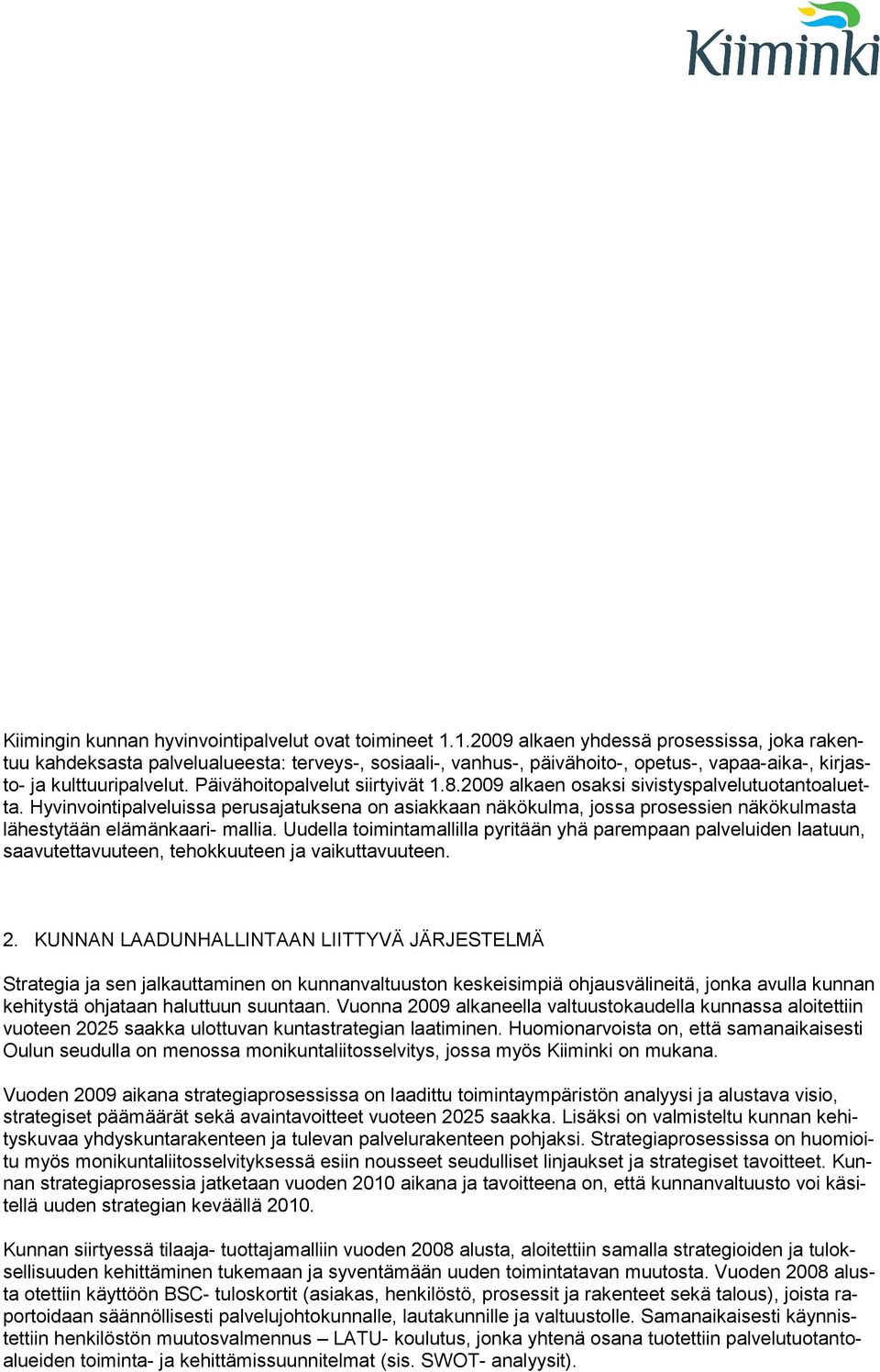 Kiiminki

Kiimingin kunnan hyvinvointipalvelut ovat toimineet 1.1.2009 alkaen yhdessä prosessissa, joka rakentuu kahdeksasta palvelualueesta: terveys-, sosiaali-, vanhus-, päivähoito-, opetus-, vapaa-aika-, kirjasto- ja kulttuuripalvelut. Päivähoitopalvelut siirtyivät 1.8.2009 alkaen osaksi sivistyspalvelutuotantoaluetta. Hyvinvointipalveluissa perusajatuksena on asiakkaan näkökulma, jossa prosessien näkökulmasta lähestytään elämänkaari- mallia. Uudella toimintamallilla pyritään yhä parempaan palveluiden laatuun, saavutettavuuteen, tehokkuuteen ja vaikuttavuuteen.

2. KUNNAN LAADUNHALLINTAAN LIITTYVÄ JÄRJESTELMÄ

Strategia ja sen jalkauttaminen on kunnanvaltuuston keskeisimpiä ohjausvälineitä, jonka avulla kunnan kehitystä ohjataan haluttuun suuntaan. Vuonna 2009 alkaneella valtuustokaudella kunnassa aloitettiin vuoteen 2025 saakka ulottuvan kuntastrategian laatiminen. Huomionarvoista on, että samanaikaisesti Oulun seudulla on menossa monikuntaliitosselvitys, jossa myös Kiiminki on mukana.

Vuoden 2009 aikana strategiaprosessissa on laadittu toimintaympäristön analyysi ja alustava visio, strategiset päämäärät sekä avaintavoitteet vuoteen 2025 saakka. Lisäksi on valmisteltu kunnan kehityskuvaa yhdyskuntarakenteen ja tulevan palvelurakenteen pohjaksi. Strategiaprosessissa on huomioitu myös monikuntaliitosselvityksessä esiin nousseet seudulliset linjaukset ja strategiset tavoitteet. Kunnan strategiaprosessia jatketaan vuoden 2010 aikana ja tavoitteena on, että kunnanvaltuusto voi käsitellä uuden strategian keväällä 2010.

Kunnan siirtyessä tilaaja- tuottajamalliin vuoden 2008 alusta, aloitettiin samalla strategioiden ja tuloksellisuuden kehittäminen tukemaan ja syventämään uuden toimintatavan muutosta. Vuoden 2008 alusta otettiin käyttöön BSC- tuloskortit (asiakas, henkilöstö, prosessit ja rakenteet sekä talous), joista raportoidaan säännöllisesti palvelujohtokunnalle, lautakunnille ja valtuustolle. Samanaikaisesti käynnistettiin henkilöstön muutosvalmennus – LATU- koulutus, jonka yhtenä osana tuotettiin palvelutuotantoalueiden toiminta- ja kehittämissuunnitelmat (sis. SWOT- analyysit).